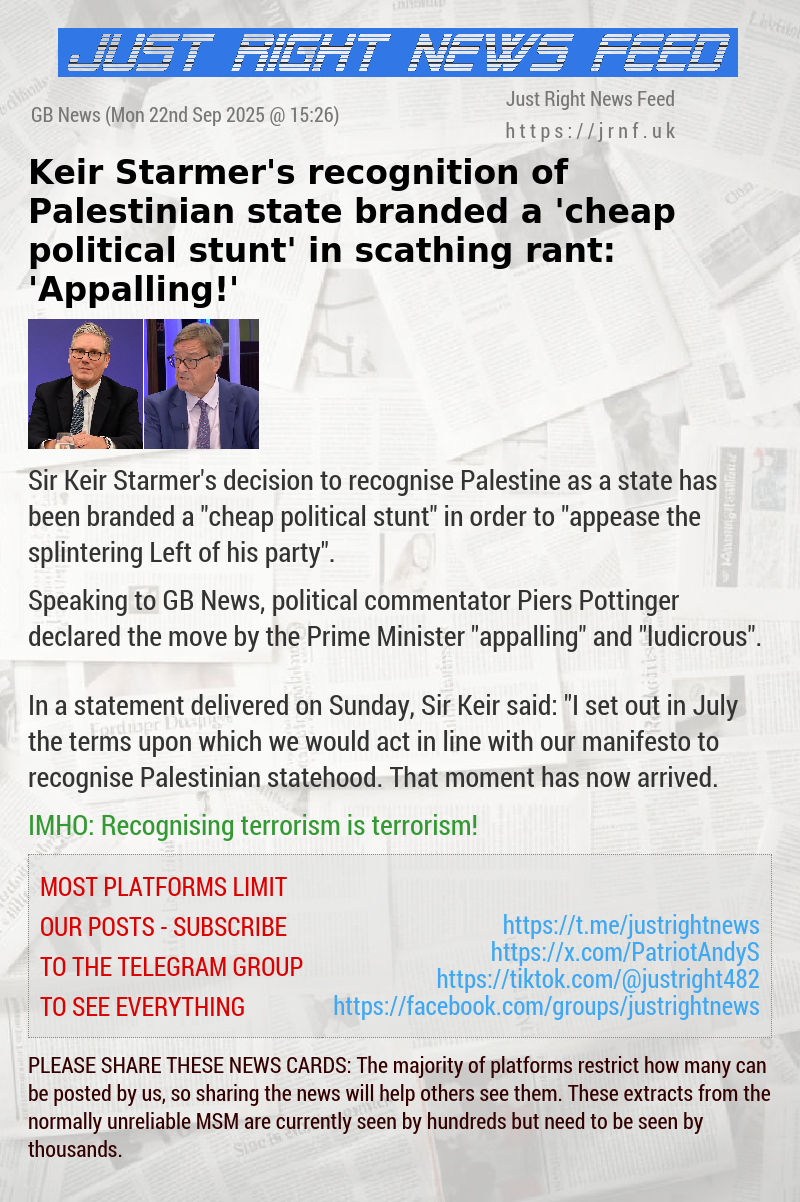 JUST RIGHT NEWS FEED

GB News (Mon 22nd Sep 2025 @ 15:26)

Just Right News Feed
https://jrnf.uk

Keir Starmer's recognition of Palestinian state branded a 'cheap political stunt' in scathing rant: 'Appalling!'

Sir Keir Starmer's decision to recognise Palestine as a state has been branded a "cheap political stunt" in order to "appease the splintering Left of his party".

Speaking to GB News, political commentator Piers Pottinger declared the move by the Prime Minister "appalling" and "ludicrous".

In a statement delivered on Sunday, Sir Keir said: "I set out in July the terms upon which we would act in line with our manifesto to recognise Palestinian statehood. That moment has now arrived.

IMHO: Recognising terrorism is terrorism!

MOST PLATFORMS LIMIT OUR POSTS - SUBSCRIBE TO THE TELEGRAM GROUP TO SEE EVERYTHING

https://t.me/justrightnews
https://x.com/PatriotAndyS
https://tiktok.com/@justright482
https://facebook.com/groups/justrightnews

PLEASE SHARE THESE NEWS CARDS: The majority of platforms restrict how many can be posted by us, so sharing the news will help others see them. These extracts from the normally unreliable MSM are currently seen by hundreds but need to be seen by thousands.